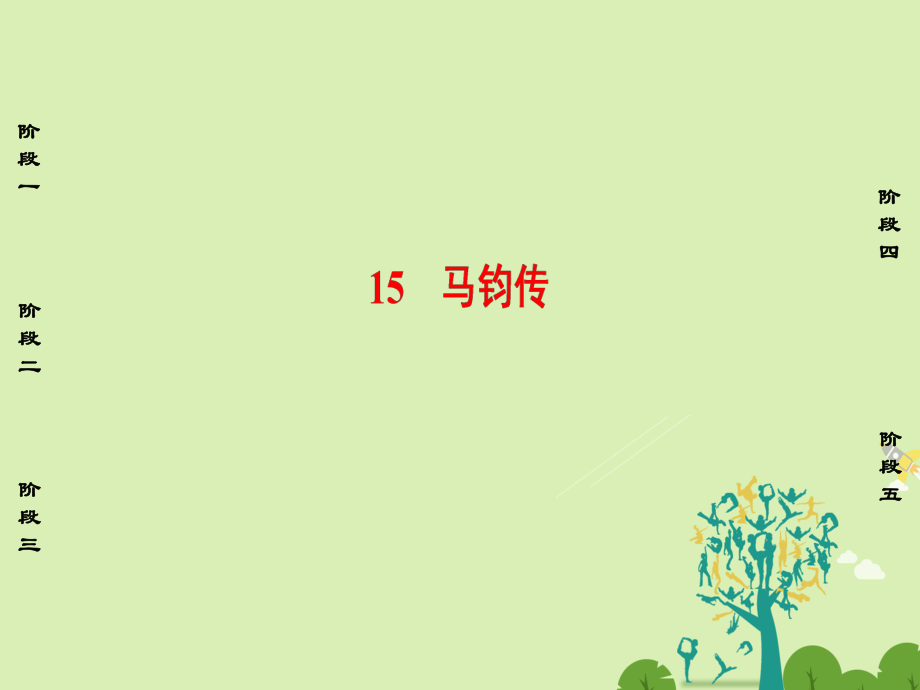 阶段一

阶段二

阶段三

15 马钧传

阶段四

阶段五